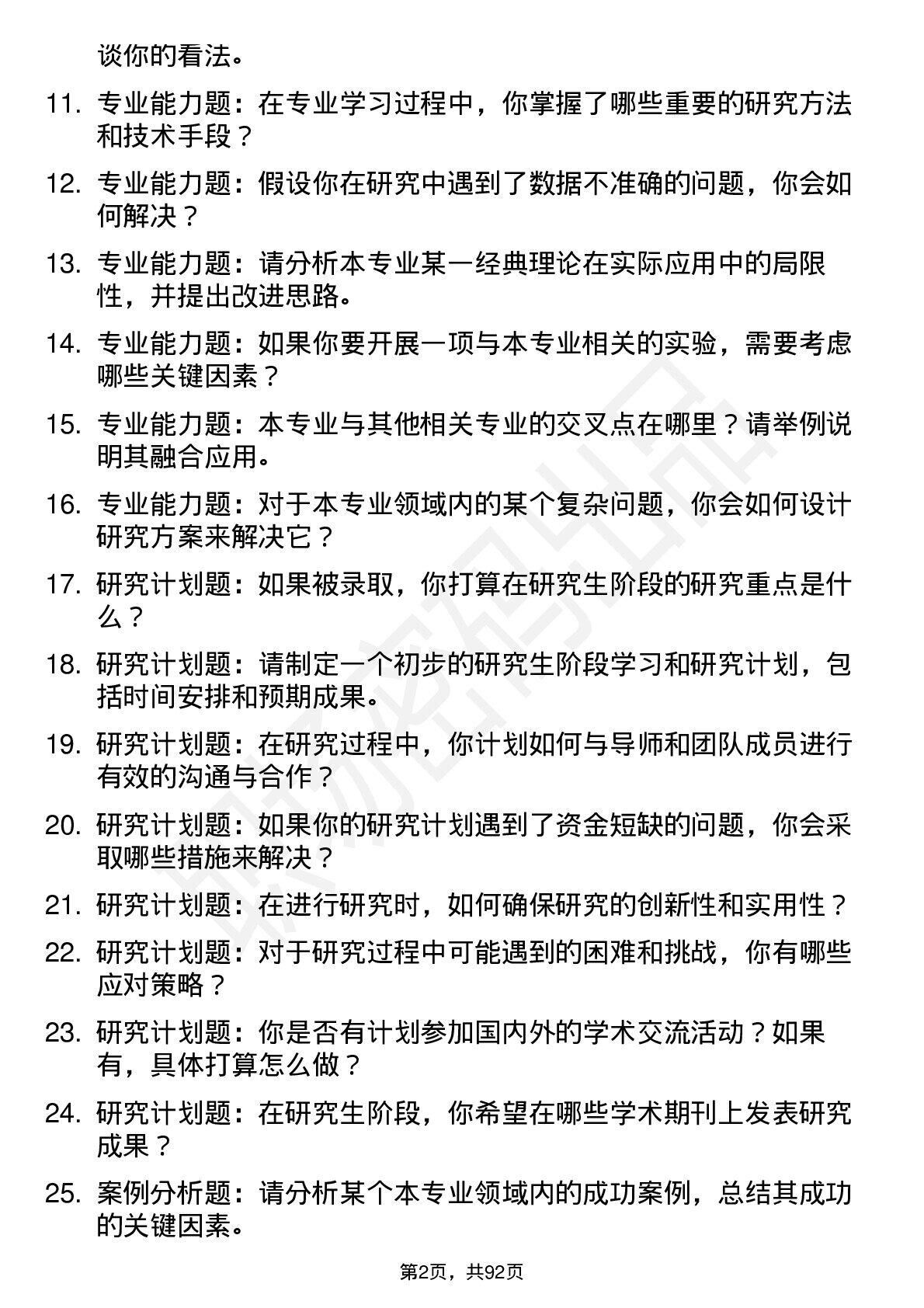 谈你的看法。

11. 专业能力题：在专业学习过程中，你掌握了哪些重要的研究方法和技术手段？

12. 专业能力题：假设你在研究中遇到了数据不准确的问题，你会如何解决？

13. 专业能力题：请分析本专业某一经典理论在实际应用中的局限性，并提出改进思路。

14. 专业能力题：如果你要开展一项与本专业相关的实验，需要考虑哪些关键因素？

15. 专业能力题：本专业与其他相关专业的交叉点在哪里？请举例说明其融合应用。

16. 专业能力题：对于本专业领域内的某个复杂问题，你会如何设计研究方案来解决它？

17. 研究计划题：如果被录取，你打算在研究生阶段的研究重点是什么？

18. 研究计划题：请制定一个初步的研究生阶段学习和研究计划，包括时间安排和预期成果。

19. 研究计划题：在研究过程中，你计划如何与导师和团队成员进行有效的沟通与合作？

20. 研究计划题：如果你的研究计划遇到了资金短缺的问题，你会采取哪些措施来解决？

21. 研究计划题：在进行研究时，如何确保研究的创新性和实用性？

22. 研究计划题：对于研究过程中可能遇到的困难和挑战，你有哪些应对策略？

23. 研究计划题：你是否有计划参加国内外的学术交流活动？如果有，具体打算怎么做？

24. 研究计划题：在研究生阶段，你希望在哪些学术期刊上发表研究成果？

25. 案例分析题：请分析某个本专业领域内的成功案例，总结其成功的关键因素。

第2页，共92页